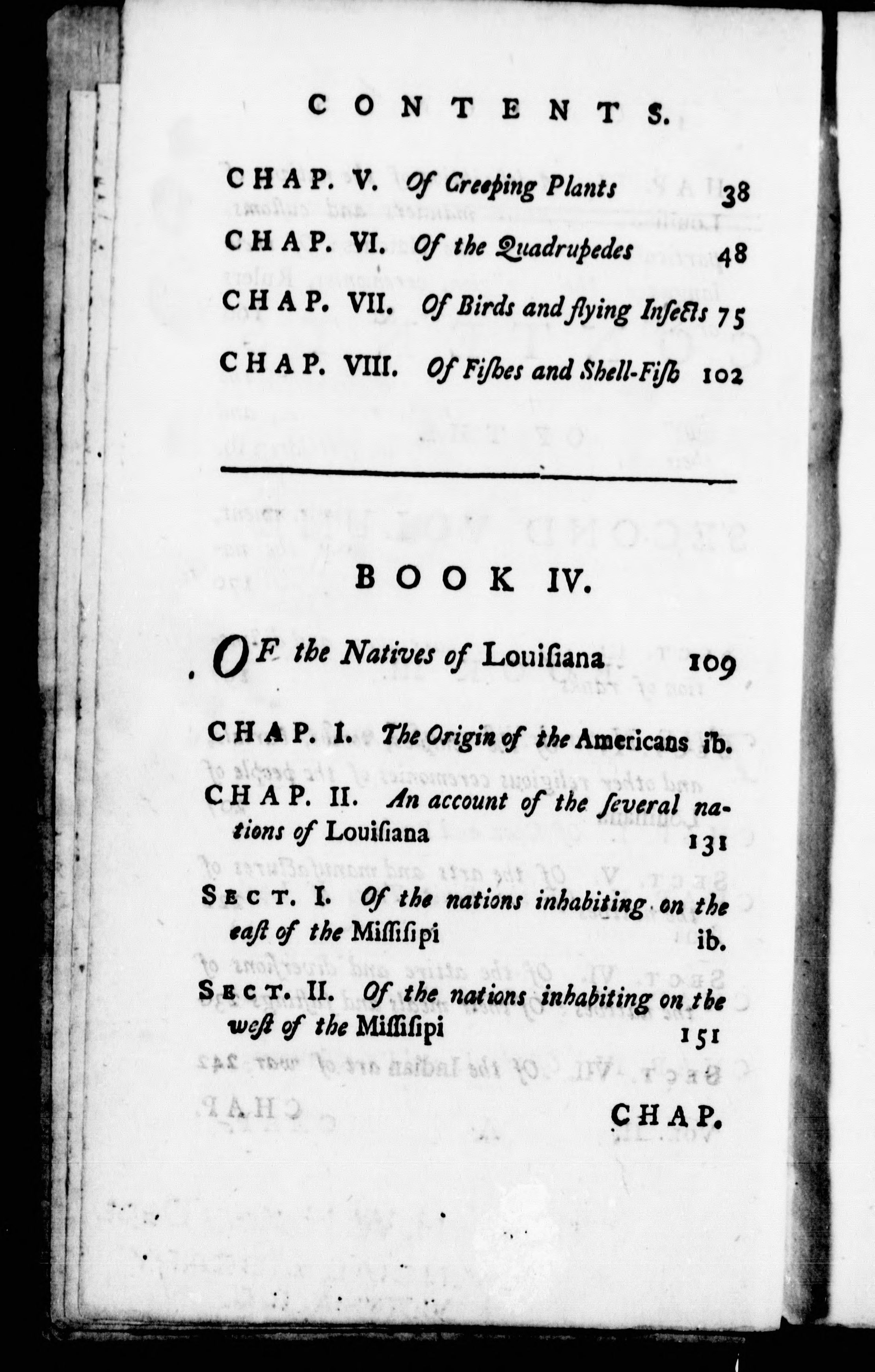 CONTENTS.

CHAP. V. Of Creeping Plants 38

CHAP. VI. Of the Quadrupedes 48

CHAP. VII. Of Birds and flying Insects 75

CHAP. VIII. Of Fishes and Shell-Fish 102

BOOK IV.

OF the Natives of Louisiana 109

CHAP. I. The Origin of the Americans ib.

CHAP. II. An account of the several nations of Louisiana 131

SECT. I. Of the nations inhabiting on the east of the Missisipi ib.

SECT. II. Of the nations inhabiting on the west of the Missisipi 151

CHAP.